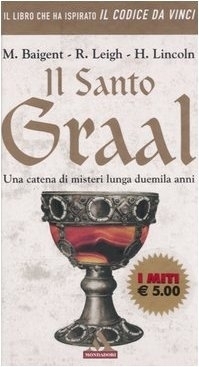 IL LIBRO CHE HA ISPIRATO IL CODICE DA VINCI

M. Baigent - R. Leigh - H. Lincoln

Il Santo Graal

Una catena di misteri lunga duemila anni

I MITI
€ 5.00

MONDADORI